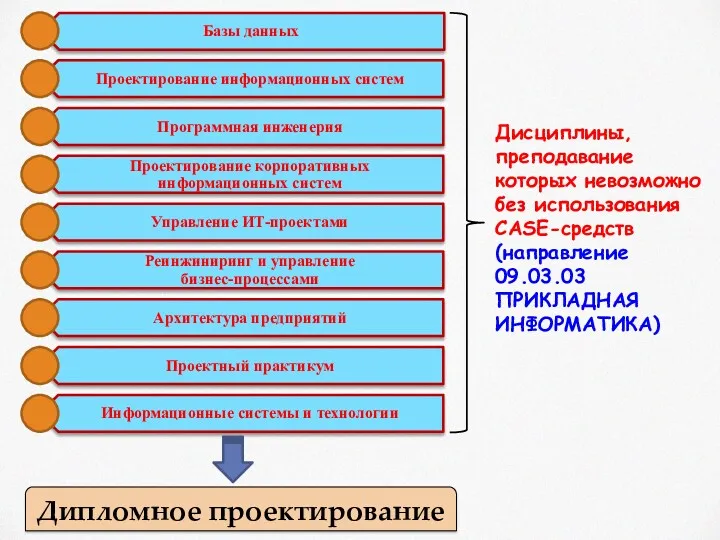 Базы данных

Проектирование информационных систем

Программная инженерия

Проектирование корпоративных информационных систем

Управление ИТ-проектами

Реинжиниринг и управление бизнес-процессами

Архитектура предприятий

Проектный практикум

Информационные системы и технологии

Дисциплины, преподавание которых невозможно без использования CASE-средств (направление 09.03.03 ПРИКЛАДНАЯ ИНФОРМАТИКА)

Дипломное проектирование